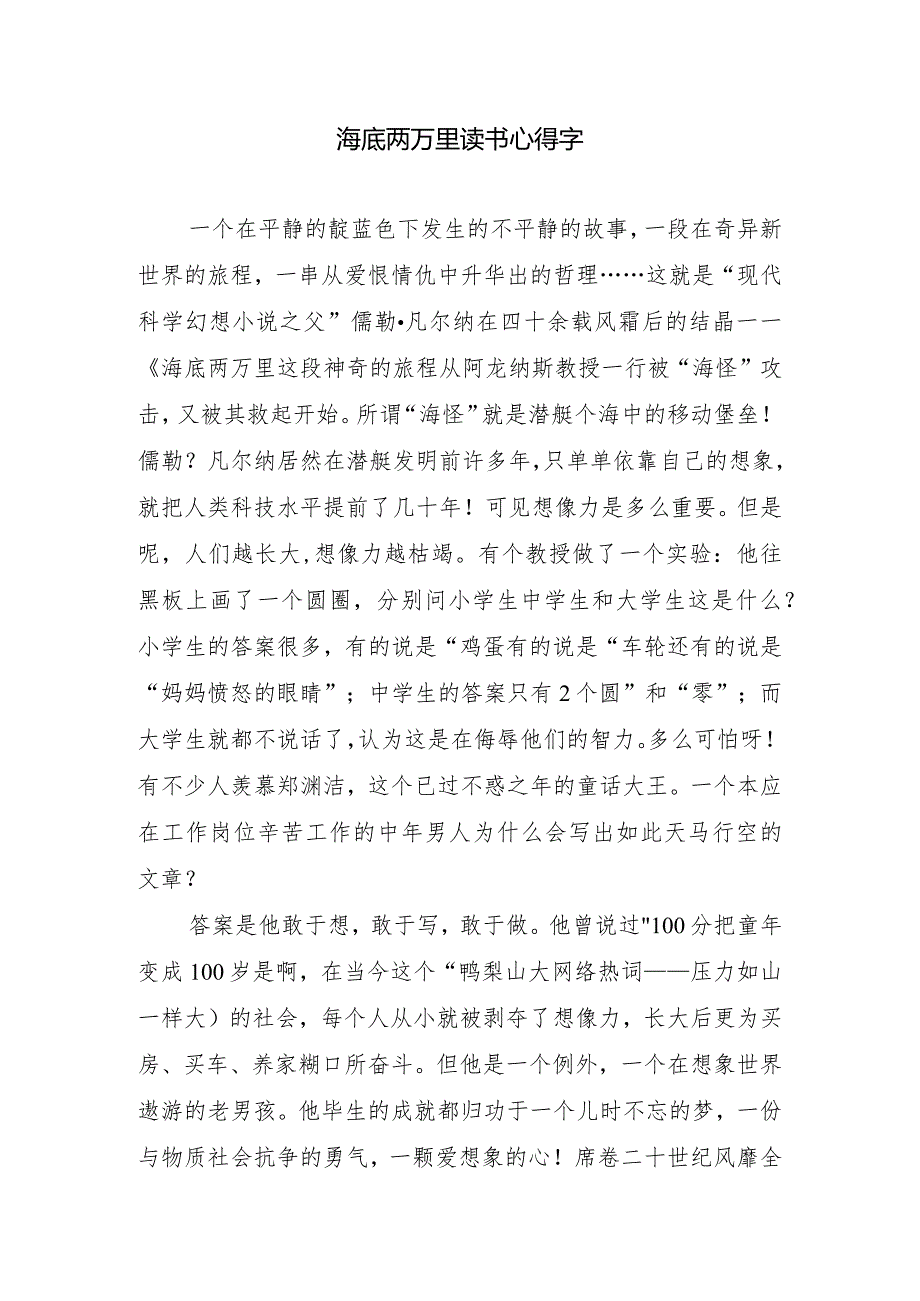 海底两万里读书心得字

一个在平静的靛蓝色下发生的不平静的故事，一段在奇异新世界的旅程，一串从爱恨情仇中升华出的哲理……这就是“现代科学幻想小说之父”儒勒•凡尔纳在四十余载风霜后的结晶——《海底两万里这段神奇的旅程从阿龙纳斯教授一行被“海怪”攻击，又被其救起开始。所谓“海怪”就是潜艇个海中的移动堡垒！儒勒？凡尔纳居然在潜艇发明前许多年，只单单依靠自己的想象，就把人类科技水平提前了几十年！可见想像力是多么重要。但是呢，人们越长大，想像力越枯竭。有个教授做了一个实验：他往黑板上画了一个圆圈，分别问小学生中学生和大学生这是什么？小学生的答案很多，有的说是“鸡蛋有的说是“车轮还有的说是“妈妈愤怒的眼睛”；中学生的答案只有2个圆”和“零”；而大学生就都不说话了，认为这是在侮辱他们的智力。多么可怕呀！有不少人羡慕郑渊洁，这个已过不惑之年的童话大王。一个本应在工作岗位辛苦工作的中年男人为什么会写出如此天马行空的文章？

答案是他敢于想，敢于写，敢于做。他曾说过"100分把童年变成100岁是啊，在当今这个“鸭梨山大网络热词——压力如山一样大）的社会，每个人从小就被剥夺了想像力，长大后更为买房、买车、养家糊口所奋斗。但他是一个例外，一个在想象世界遨游的老男孩。他毕生的成就都归功于一个儿时不忘的梦，一份与物质社会抗争的勇气，一颗爱想象的心！席卷二十世纪风靡全